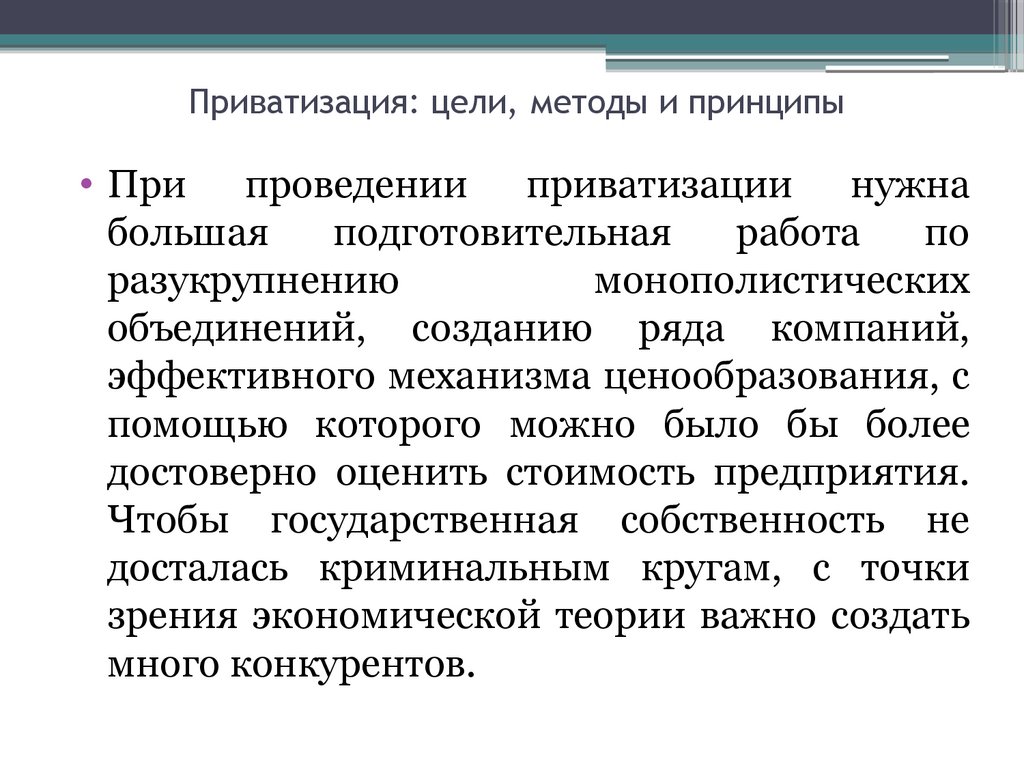 Приватизация: цели, методы и принципы

• При проведении приватизации нужна большая подготовительная работа по разукрупнению монополистических объединений, созданию ряда компаний, эффективного механизма ценообразования, с помощью которого можно было бы более достоверно оценить стоимость предприятия. Чтобы государственная собственность не досталась криминальным кругам, с точки зрения экономической теории важно создать много конкурентов.